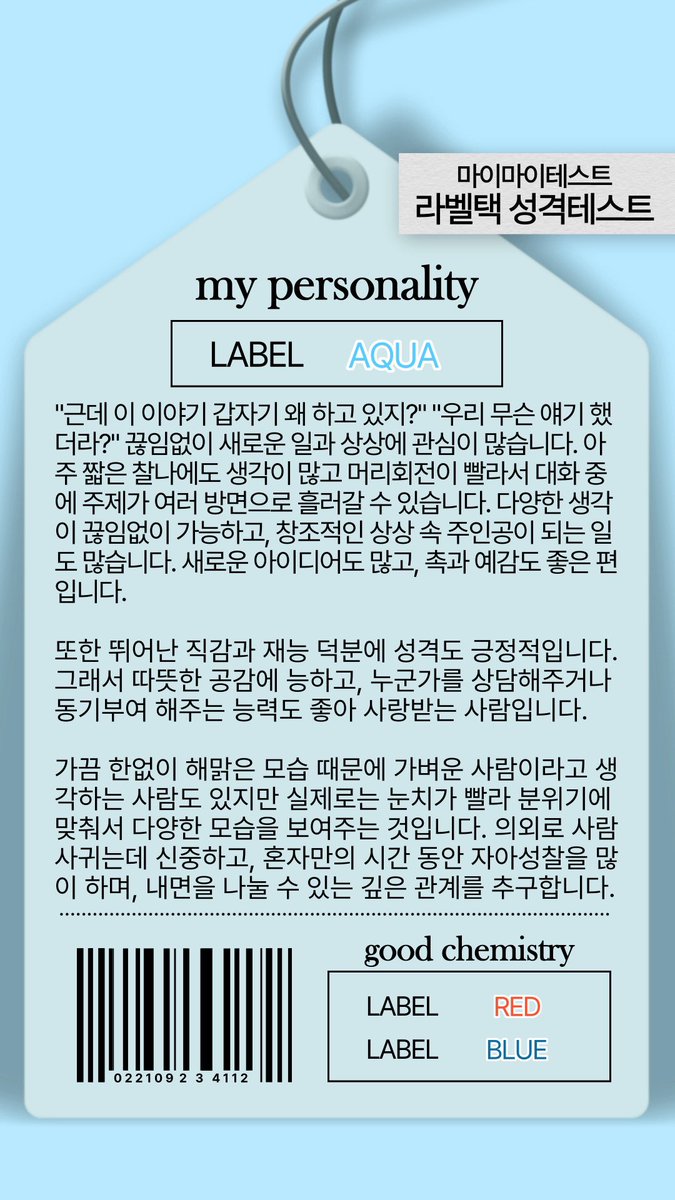 마이마이테스트
라벨택 성격테스트

my personality

LABEL AQUA

"근데 이 이야기 갑자기 왜 하고 있지?" "우리 무슨 얘기 했더라?" 끊임없이 새로운 일과 상상에 관심이 많습니다. 아주 짧은 찰나에도 생각이 많고 머리회전이 빨라서 대화 중에 주제가 여러 방면으로 흘러갈 수 있습니다. 다양한 생각이 끊임없이 가능하고, 창조적인 상상 속 주인공이 되는 일도 많습니다. 새로운 아이디어도 많고, 촉과 예감도 좋은 편입니다.

또한 뛰어난 직감과 재능 덕분에 성격도 긍정적입니다. 그래서 따뜻한 공감에 능하고, 누군가를 상담해주거나 동기부여 해주는 능력도 좋아 사랑받는 사람입니다.

가끔 한없이 해맑은 모습 때문에 가벼운 사람이라고 생각하는 사람도 있지만 실제로는 눈치가 빨라 분위기에 맞춰서 다양한 모습을 보여주는 것입니다. 의외로 사람 사귀는데 신중하고, 혼자만의 시간 동안 자아성찰을 많이 하며, 내면을 나눌 수 있는 깊은 관계를 추구합니다.

0221092 3 4112

good chemistry

LABEL RED
LABEL BLUE